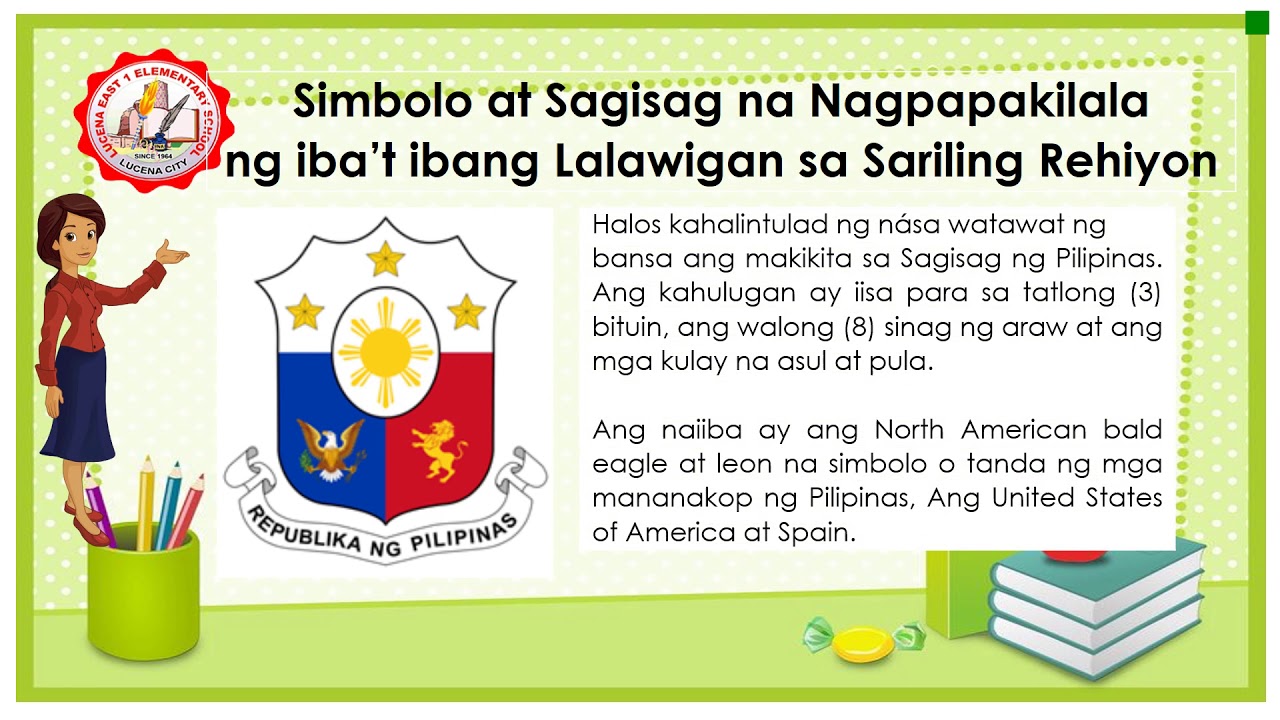 LUCENA EAST 1 ELEMENTARY SCHOOL
SINCE 1964
LUCENA CITY

Simbolo at Sagisag na Nagpapakilala ng iba't ibang Lalawigan sa Sariling Rehiyon

REPUBLIKA NG PILIPINAS

Halos kahalintulad ng nása watawat ng bansa ang makikita sa Sagisag ng Pilipinas. Ang kahulugan ay iisa para sa tatlong (3) bituin, ang walong (8) sinag ng araw at ang mga kulay na asul at pula.

Ang naiiba ay ang North American bald eagle at leon na simbolo o tanda ng mga mananakop ng Pilipinas, Ang United States of America at Spain.